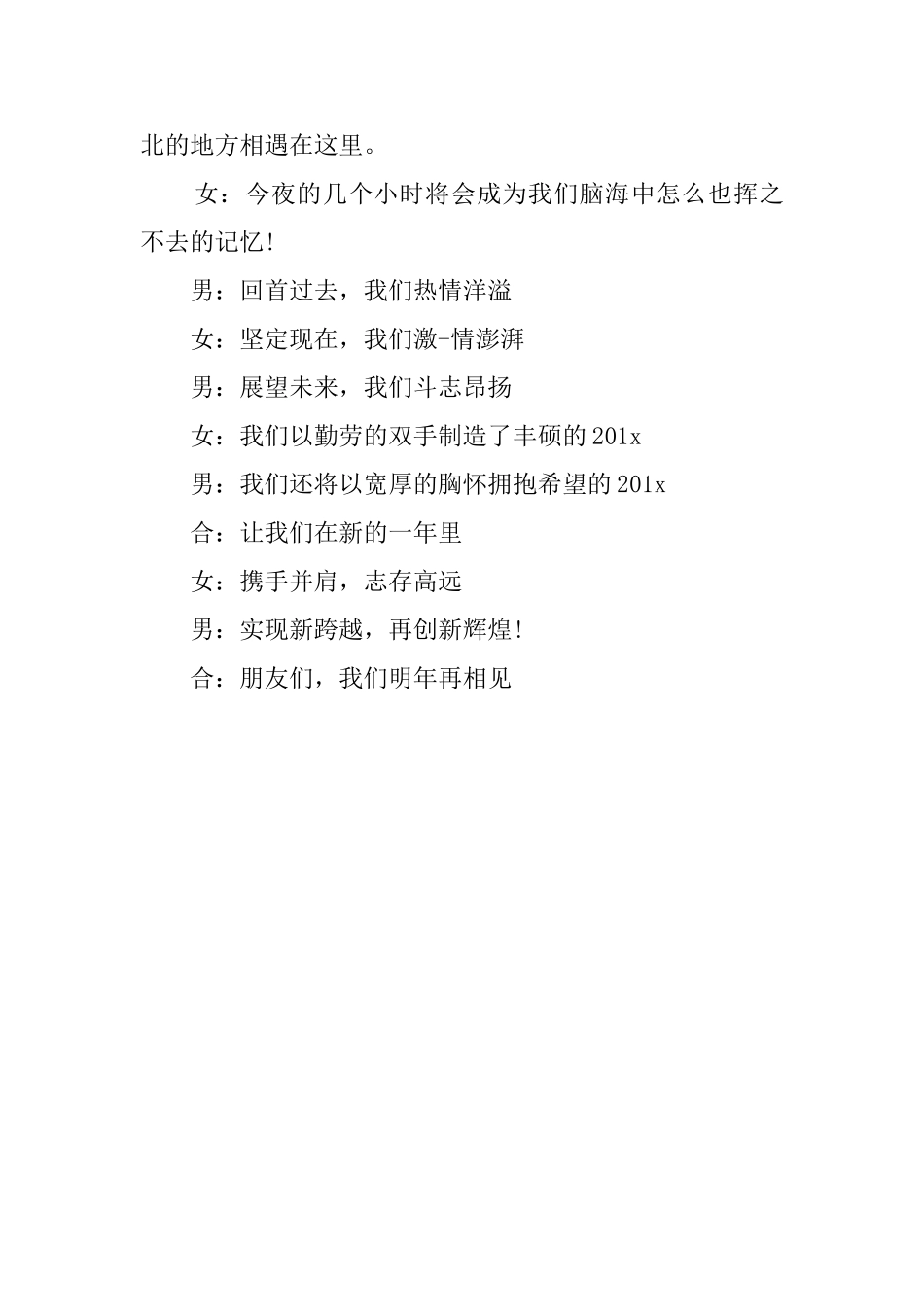 北的地方相遇在这里。

女：今夜的几个小时将会成为我们脑海中怎么也挥之不去的记忆!

男：回首过去，我们热情洋溢

女：坚定现在，我们激-情澎湃

男：展望未来，我们斗志昂扬

女：我们以勤劳的双手制造了丰硕的201x

男：我们还将以宽厚的胸怀拥抱希望的201x

合：让我们在新的一年里

女：携手并肩，志存高远

男：实现新跨越，再创新辉煌!

合：朋友们，我们明年再相见